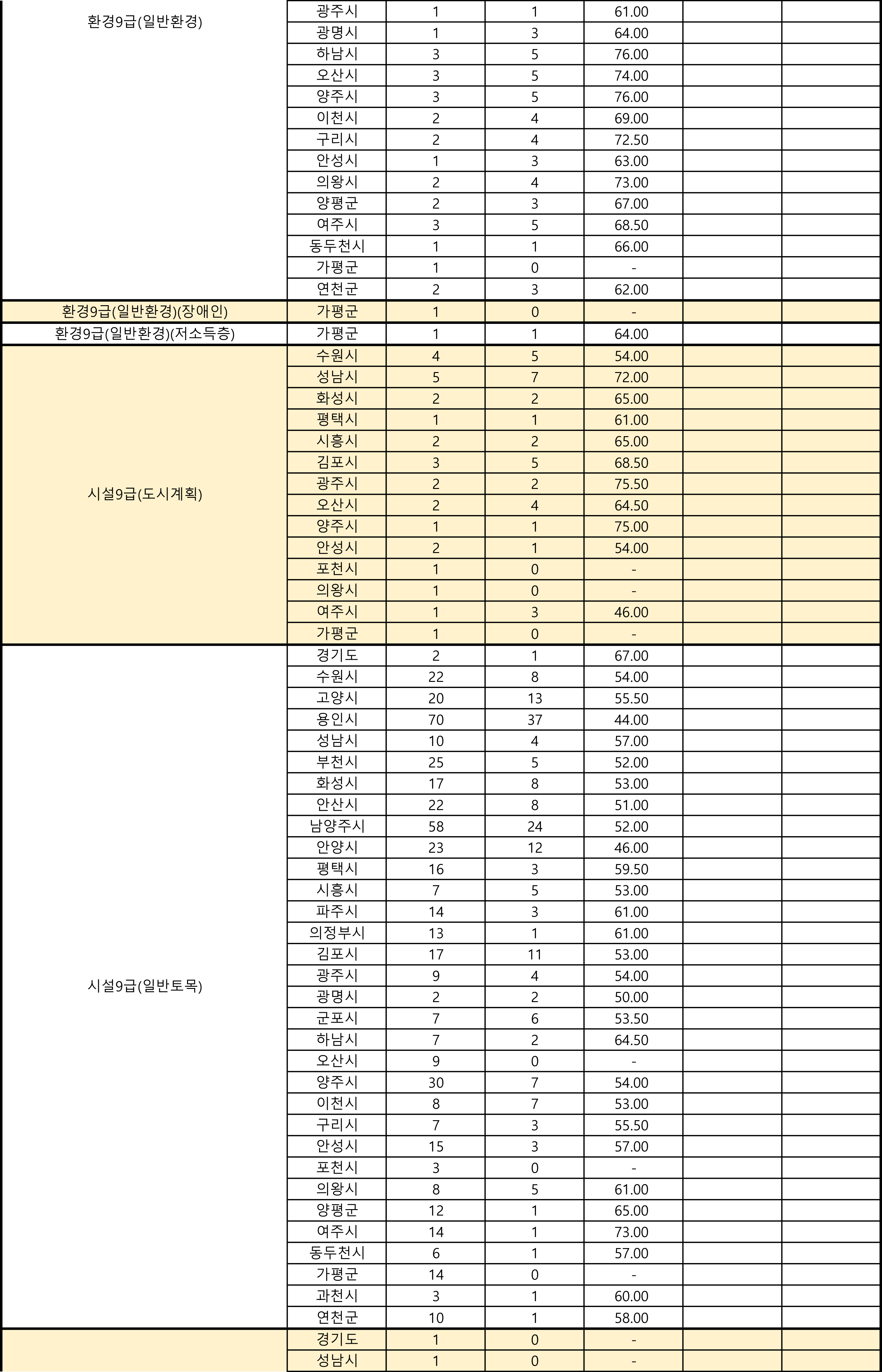 | | | | | | | |
|---|---|---|---|---|---|---|
| 환경9급(일반환경) | 광주시 | 1 | 1 | 61.00 | | |
| | 광명시 | 1 | 3 | 64.00 | | |
| | 하남시 | 3 | 5 | 76.00 | | |
| | 오산시 | 3 | 5 | 74.00 | | |
| | 양주시 | 3 | 5 | 76.00 | | |
| | 이천시 | 2 | 4 | 69.00 | | |
| | 구리시 | 2 | 4 | 72.50 | | |
| | 안성시 | 1 | 3 | 63.00 | | |
| | 의왕시 | 2 | 4 | 73.00 | | |
| | 양평군 | 2 | 3 | 67.00 | | |
| | 여주시 | 3 | 5 | 68.50 | | |
| | 동두천시 | 1 | 1 | 66.00 | | |
| | 가평군 | 1 | 0 | - | | |
| | 연천군 | 2 | 3 | 62.00 | | |
| 환경9급(일반환경)(장애인) | 가평군 | 1 | 0 | - | | |
| 환경9급(일반환경)(저소득층) | 가평군 | 1 | 1 | 64.00 | | |
| 시설9급(도시계획) | 수원시 | 4 | 5 | 54.00 | | |
| | 성남시 | 5 | 7 | 72.00 | | |
| | 화성시 | 2 | 2 | 65.00 | | |
| | 평택시 | 1 | 1 | 61.00 | | |
| | 시흥시 | 2 | 2 | 65.00 | | |
| | 김포시 | 3 | 5 | 68.50 | | |
| | 광주시 | 2 | 2 | 75.50 | | |
| | 오산시 | 2 | 4 | 64.50 | | |
| | 양주시 | 1 | 1 | 75.00 | | |
| | 안성시 | 2 | 1 | 54.00 | | |
| | 포천시 | 1 | 0 | - | | |
| | 의왕시 | 1 | 0 | - | | |
| | 여주시 | 1 | 3 | 46.00 | | |
| | 가평군 | 1 | 0 | - | | |
| 시설9급(일반토목) | 경기도 | 2 | 1 | 67.00 | | |
| | 수원시 | 22 | 8 | 54.00 | | |
| | 고양시 | 20 | 13 | 55.50 | | |
| | 용인시 | 70 | 37 | 44.00 | | |
| | 성남시 | 10 | 4 | 57.00 | | |
| | 부천시 | 25 | 5 | 52.00 | | |
| | 화성시 | 17 | 8 | 53.00 | | |
| | 안산시 | 22 | 8 | 51.00 | | |
| | 남양주시 | 58 | 24 | 52.00 | | |
| | 안양시 | 23 | 12 | 46.00 | | |
| | 평택시 | 16 | 3 | 59.50 | | |
| | 시흥시 | 7 | 5 | 53.00 | | |
| | 파주시 | 14 | 3 | 61.00 | | |
| | 의정부시 | 13 | 1 | 61.00 | | |
| | 김포시 | 17 | 11 | 53.00 | | |
| | 광주시 | 9 | 4 | 54.00 | | |
| | 광명시 | 2 | 2 | 50.00 | | |
| | 군포시 | 7 | 6 | 53.50 | | |
| | 하남시 | 7 | 2 | 64.50 | | |
| | 오산시 | 9 | 0 | - | | |
| | 양주시 | 30 | 7 | 54.00 | | |
| | 이천시 | 8 | 7 | 53.00 | | |
| | 구리시 | 7 | 3 | 55.50 | | |
| | 안성시 | 15 | 3 | 57.00 | | |
| | 포천시 | 3 | 0 | - | | |
| | 의왕시 | 8 | 5 | 61.00 | | |
| | 양평군 | 12 | 1 | 65.00 | | |
| | 여주시 | 14 | 1 | 73.00 | | |
| | 동두천시 | 6 | 1 | 57.00 | | |
| | 가평군 | 14 | 0 | - | | |
| | 과천시 | 3 | 1 | 60.00 | | |
| | 연천군 | 10 | 1 | 58.00 | | |
| | 경기도 | 1 | 0 | - | | |
| | 성남시 | 1 | 0 | - | | |